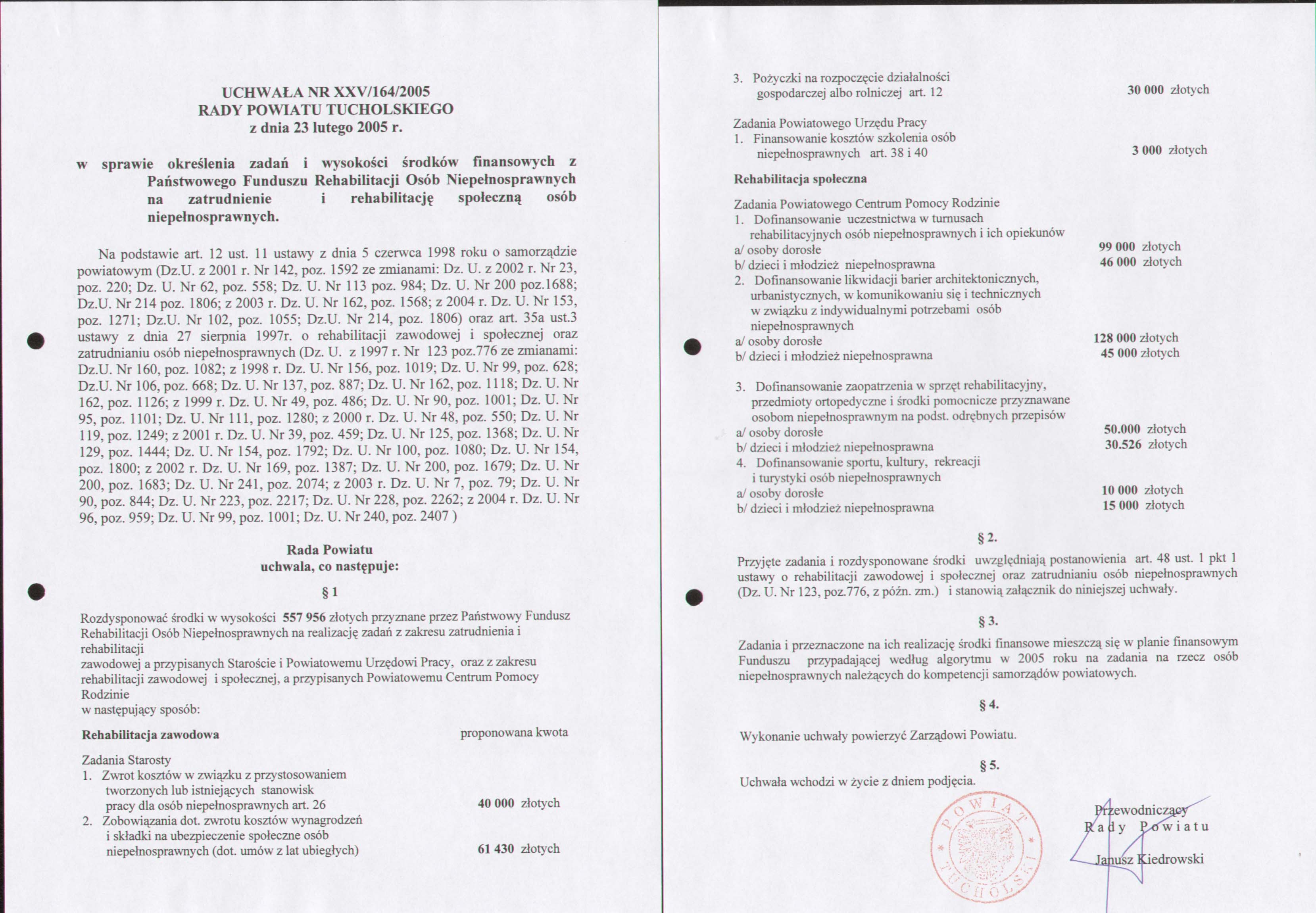 UCHWAŁA NR XXV/164/2005
RADY POWIATU TUCHOLSKIEGO
z dnia 23 lutego 2005 r.

w sprawie określenia zadań i wysokości środków finansowych z Państwowego Funduszu Rehabilitacji Osób Niepełnosprawnych na zatrudnienie i rehabilitację społeczną osób niepełnosprawnych.

Na podstawie art. 12 ust. 11 ustawy z dnia 5 czerwca 1998 roku o samorządzie powiatowym (Dz.U. z 2001 r. Nr 142, poz. 1592 ze zmianami: Dz. U. z 2002 r. Nr 23, poz. 220; Dz. U. Nr 62, poz. 558; Dz. U. Nr 113 poz. 984; Dz. U. Nr 200 poz.1688; Dz.U. Nr 214 poz. 1806; z 2003 r. Dz. U. Nr 162, poz. 1568; z 2004 r. Dz. U. Nr 153, poz. 1271; Dz.U. Nr 102, poz. 1055; Dz.U. Nr 214, poz. 1806) oraz art. 35a ust.3 ustawy z dnia 27 sierpnia 1997r. o rehabilitacji zawodowej i społecznej oraz zatrudnianiu osób niepełnosprawnych (Dz. U. z 1997 r. Nr 123 poz.776 ze zmianami: Dz.U. Nr 160, poz. 1082; z 1998 r. Dz. U. Nr 156, poz. 1019; Dz. U. Nr 99, poz. 628; Dz.U. Nr 106, poz. 668; Dz. U. Nr 137, poz. 887; Dz. U. Nr 162, poz. 1118; Dz. U. Nr 162, poz. 1126; z 1999 r. Dz. U. Nr 49, poz. 486; Dz. U. Nr 90, poz. 1001; Dz. U. Nr 95, poz. 1101; Dz. U. Nr 111, poz. 1280; z 2000 r. Dz. U. Nr 48, poz. 550; Dz. U. Nr 119, poz. 1249; z 2001 r. Dz. U. Nr 39, poz. 459; Dz. U. Nr 125, poz. 1368; Dz. U. Nr 129, poz. 1444; Dz. U. Nr 154, poz. 1792; Dz. U. Nr 100, poz. 1080; Dz. U. Nr 154, poz. 1800; z 2002 r. Dz. U. Nr 169, poz. 1387; Dz. U. Nr 200, poz. 1679; Dz. U. Nr 200, poz. 1683; Dz. U. Nr 241, poz. 2074; z 2003 r. Dz. U. Nr 7, poz. 79; Dz. U. Nr 90, poz. 844; Dz. U. Nr 223, poz. 2217; Dz. U. Nr 228, poz. 2262; z 2004 r. Dz. U. Nr 96, poz. 959; Dz. U. Nr 99, poz. 1001; Dz. U. Nr 240, poz. 2407 )

Rada Powiatu
uchwala, co następuje:

§ 1

Rozdysponować środki w wysokości 557 956 złotych przyznane przez Państwowy Fundusz Rehabilitacji Osób Niepełnosprawnych na realizację zadań z zakresu zatrudnienia i rehabilitacji
zawodowej a przypisanych Staroście i Powiatowemu Urzędowi Pracy, oraz z zakresu rehabilitacji zawodowej i społecznej, a przypisanych Powiatowemu Centrum Pomocy Rodzinie
w następujący sposób:

Rehabilitacja zawodowa proponowana kwota

Zadania Starosty
1. Zwrot kosztów w związku z przystosowaniem tworzonych lub istniejących stanowisk pracy dla osób niepełnosprawnych art. 26 40 000 złotych
2. Zobowiązania dot. zwrotu kosztów wynagrodzeń i składki na ubezpieczenie społeczne osób niepełnosprawnych (dot. umów z lat ubiegłych) 61 430 złotych
3. Pożyczki na rozpoczęcie działalności gospodarczej albo rolniczej art. 12 30 000 złotych

Zadania Powiatowego Urzędu Pracy
1. Finansowanie kosztów szkolenia osób niepełnosprawnych art. 38 i 40 3 000 złotych

Rehabilitacja społeczna

Zadania Powiatowego Centrum Pomocy Rodzinie
1. Dofinansowanie uczestnictwa w turnusach rehabilitacyjnych osób niepełnosprawnych i ich opiekunów
a/ osoby dorosłe 99 000 złotych
b/ dzieci i młodzież niepełnosprawna 46 000 złotych
2. Dofinansowanie likwidacji barier architektonicznych, urbanistycznych, w komunikowaniu się i technicznych w związku z indywidualnymi potrzebami osób niepełnosprawnych
a/ osoby dorosłe 128 000 złotych
b/ dzieci i młodzież niepełnosprawna 45 000 złotych

3. Dofinansowanie zaopatrzenia w sprzęt rehabilitacyjny, przedmioty ortopedyczne i środki pomocnicze przyznawane osobom niepełnosprawnym na podst. odrębnych przepisów
a/ osoby dorosłe 50.000 złotych
b/ dzieci i młodzież niepełnosprawna 30.526 złotych
4. Dofinansowanie sportu, kultury, rekreacji i turystyki osób niepełnosprawnych
a/ osoby dorosłe 10 000 złotych
b/ dzieci i młodzież niepełnosprawna 15 000 złotych

§ 2.

Przyjęte zadania i rozdysponowane środki uwzględniają postanowienia art. 48 ust. 1 pkt 1 ustawy o rehabilitacji zawodowej i społecznej oraz zatrudnianiu osób niepełnosprawnych (Dz. U. Nr 123, poz.776, z późn. zm.) i stanowią załącznik do niniejszej uchwały.

§ 3.

Zadania i przeznaczone na ich realizację środki finansowe mieszczą się w planie finansowym Funduszu przypadającej według algorytmu w 2005 roku na zadania na rzecz osób niepełnosprawnych należących do kompetencji samorządów powiatowych.

§ 4.

Wykonanie uchwały powierzyć Zarządowi Powiatu.

§ 5.
Uchwała wchodzi w życie z dniem podjęcia.

POWIAT TUCHOLSKI

Przewodniczący
Rady Powiatu
Janusz Kiedrowski